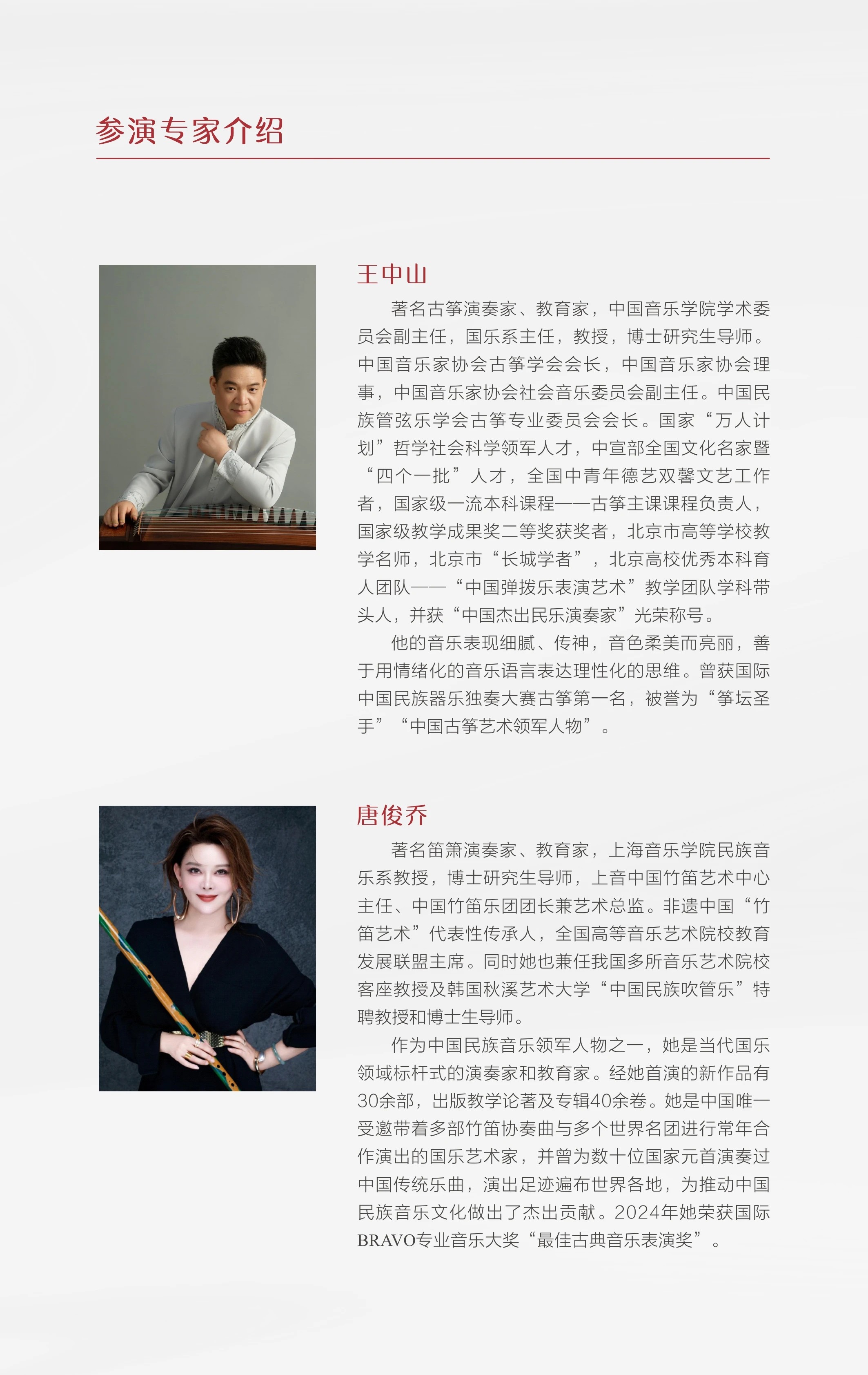 参演专家介绍

王中山

著名古筝演奏家、教育家，中国音乐学院学术委员会副主任，国乐系主任，教授，博士研究生导师。中国音乐家协会古筝学会会长，中国音乐家协会理事，中国音乐家协会社会音乐委员会副主任。中国民族管弦乐学会古筝专业委员会会长。国家“万人计划”哲学社会科学领军人才，中宣部全国文化名家暨“四个一批”人才，全国中青年德艺双馨文艺工作者，国家级一流本科课程——古筝主课课程负责人，国家级教学成果奖二等奖获奖者，北京市高等学校教学名师，北京市“长城学者”，北京高校优秀本科育人团队——“中国弹拨乐表演艺术”教学团队学科带头人，并获“中国杰出民乐演奏家”光荣称号。

他的音乐表现细腻、传神，音色柔美而亮丽，善于用情绪化的音乐语言表达理性化的思维。曾获国际中国民族器乐独奏大赛古筝第一名，被誉为“筝坛圣手”“中国古筝艺术领军人物”。

唐俊乔

著名笛箫演奏家、教育家，上海音乐学院民族音乐系教授，博士研究生导师，上音中国竹笛艺术中心主任、中国竹笛乐团团长兼艺术总监。非遗中国“竹笛艺术”代表性传承人，全国高等音乐艺术院校教育发展联盟主席。同时她也兼任我国多所音乐艺术院校客座教授及韩国秋溪艺术大学“中国民族吹管乐”特聘教授和博士生导师。

作为中国民族音乐领军人物之一，她是当代国乐领域标杆式的演奏家和教育家。经她首演的新作品有30余部，出版教学论著及专辑40余卷。她是中国唯一受邀带着多部竹笛协奏曲与多个世界名团进行常年合作演出的国乐艺术家，并曾为数十位国家元首演奏过中国传统乐曲，演出足迹遍布世界各地，为推动中国民族音乐文化做出了杰出贡献。2024年她荣获国际BRAVO专业音乐大奖“最佳古典音乐表演奖”。